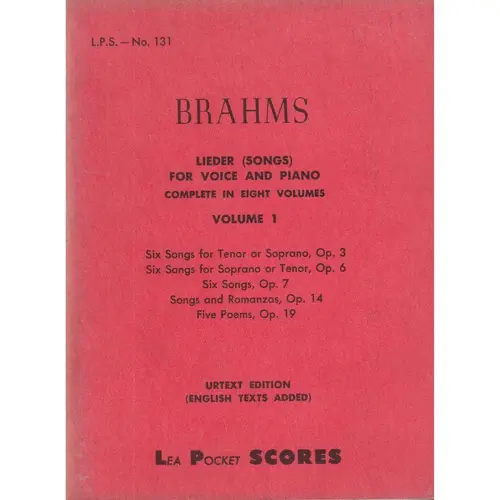 L.P.S. — No. 131

BRAHMS

LIEDER (SONGS)
FOR VOICE AND PIANO
COMPLETE IN EIGHT VOLUMES

VOLUME 1

Six Songs for Tenor or Soprano, Op. 3
Six Songs for Soprano or Tenor, Op. 6
Six Songs, Op. 7
Songs and Romanzas, Op. 14
Five Poems, Op. 19

URTEXT EDITION
(ENGLISH TEXTS ADDED)

LEA POCKET SCORES